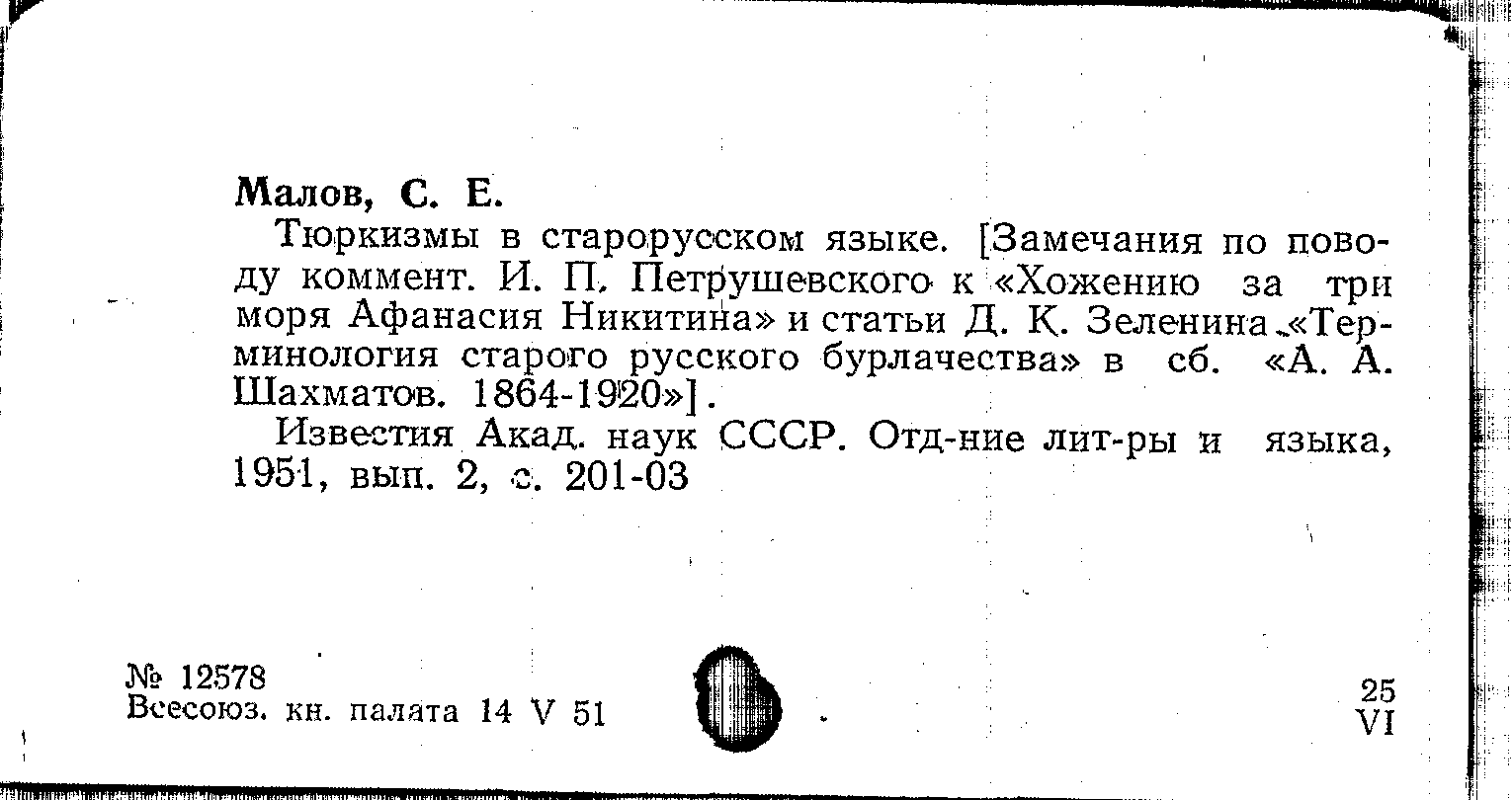 Малов, С. Е.

Тюркизмы в старорусском языке. [Замечания по поводу коммент. И. П. Петрушевского к «Хожению за три моря Афанасия Никитина» и статьи Д. К. Зеленина «Терминология старого русского бурлачества» в сб. «А. А. Шахматов. 1864-1920»].

Известия Акад. наук СССР. Отд-ние лит-ры и языка, 1951, вып. 2, с. 201-03

№ 12578
Всесоюз. кн. палата 14 V 51

25
VI